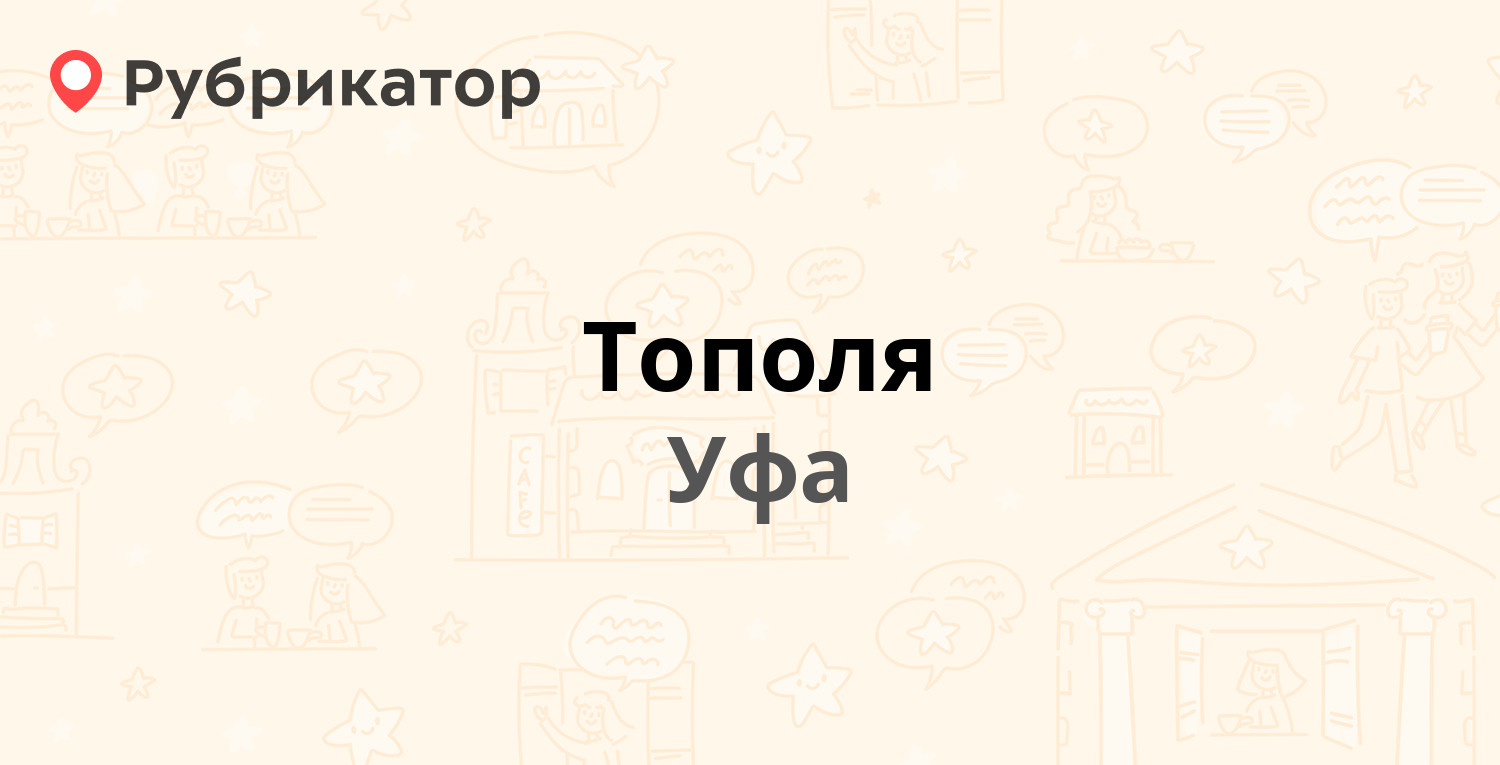 Рубрикатор

Тополя
Уфа

CAFE